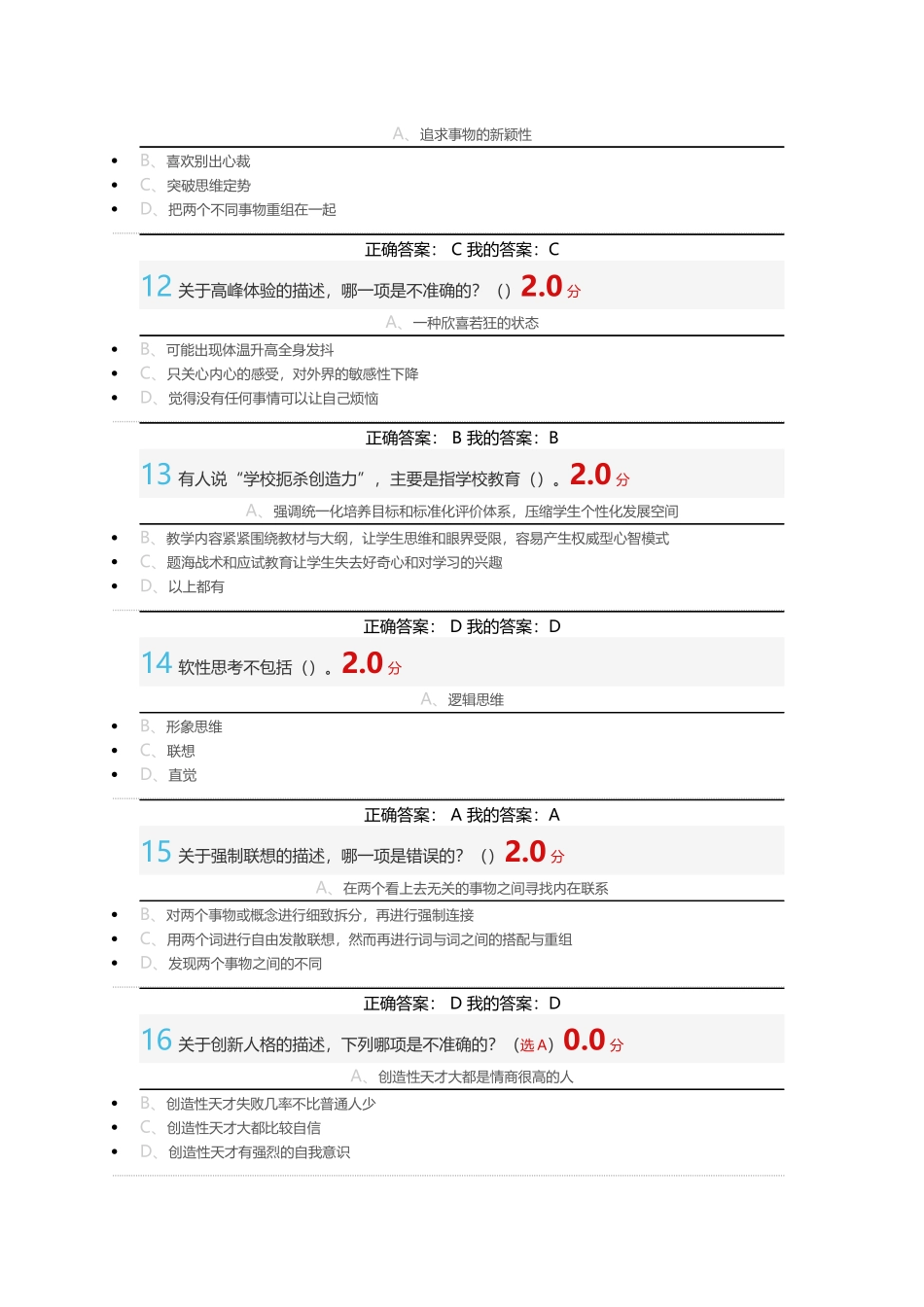 A、追求事物的新颖性

- B、喜欢别出心裁
- C、突破思维定势
- D、把两个不同事物重组在一起

正确答案： C 我的答案：C

12 关于高峰体验的描述，哪一项是不准确的？（）2.0 分

A、一种欣喜若狂的状态

- B、可能出现体温升高全身发抖
- C、只关心内心的感受，对外界的敏感性下降
- D、觉得没有任何事情可以让自己烦恼

正确答案： B 我的答案：B

13 有人说“学校扼杀创造力”，主要是指学校教育（）。2.0 分

A、强调统一化培养目标和标准化评价体系，压缩学生个性化发展空间

- B、教学内容紧紧围绕教材与大纲，让学生思维和眼界受限，容易产生权威型心智模式
- C、题海战术和应试教育让学生失去好奇心和对学习的兴趣
- D、以上都有

正确答案： D 我的答案：D

14 软性思考不包括（）。2.0 分

A、逻辑思维

- B、形象思维
- C、联想
- D、直觉

正确答案： A 我的答案：A

15 关于强制联想的描述，哪一项是错误的？（）2.0 分

A、在两个看上去无关的事物之间寻找内在联系

- B、对两个事物或概念进行细致拆分，再进行强制连接
- C、用两个词进行自由发散联想，然后再进行词与词之间的搭配与重组
- D、发现两个事物之间的不同

正确答案： D 我的答案：D

16 关于创新人格的描述，下列哪项是不准确的？（选 A）0.0 分

A、创造性天才大都是情商很高的人

- B、创造性天才失败几率不比普通人少
- C、创造性天才大都比较自信
- D、创造性天才有强烈的自我意识